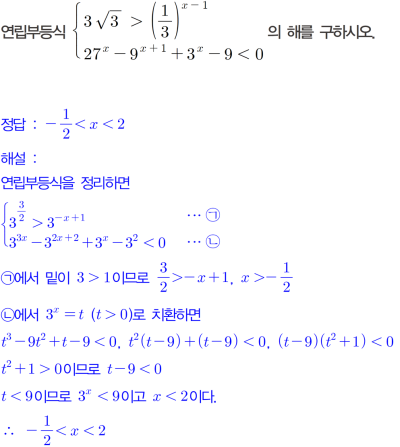 연립부등식 $\begin{cases} 3\sqrt{3} > \left(\frac{1}{3}\right)^{x-1} \\ 27^x - 9^{x+1} + 3^x - 9 < 0 \end{cases}$ 의 해를 구하시오.

정답 : $-\frac{1}{2} < x < 2$

해설 :

연립부등식을 정리하면

$\begin{cases} 3^{\frac{3}{2}} > 3^{-x+1} & \cdots ㉠ \\ 3^{3x} - 3^{2x+2} + 3^x - 3^2 < 0 & \cdots ㉡ \end{cases}$

㉠에서 밑이 $3 > 1$이므로 $\frac{3}{2} > -x+1$, $x > -\frac{1}{2}$

㉡에서 $3^x = t$ $(t > 0)$로 치환하면

$t^3 - 9t^2 + t - 9 < 0$, $t^2(t-9) + (t-9) < 0$, $(t-9)(t^2+1) < 0$

$t^2 + 1 > 0$이므로 $t - 9 < 0$

$t < 9$이므로 $3^x < 9$이고 $x < 2$이다.

$\therefore$ $-\frac{1}{2} < x < 2$